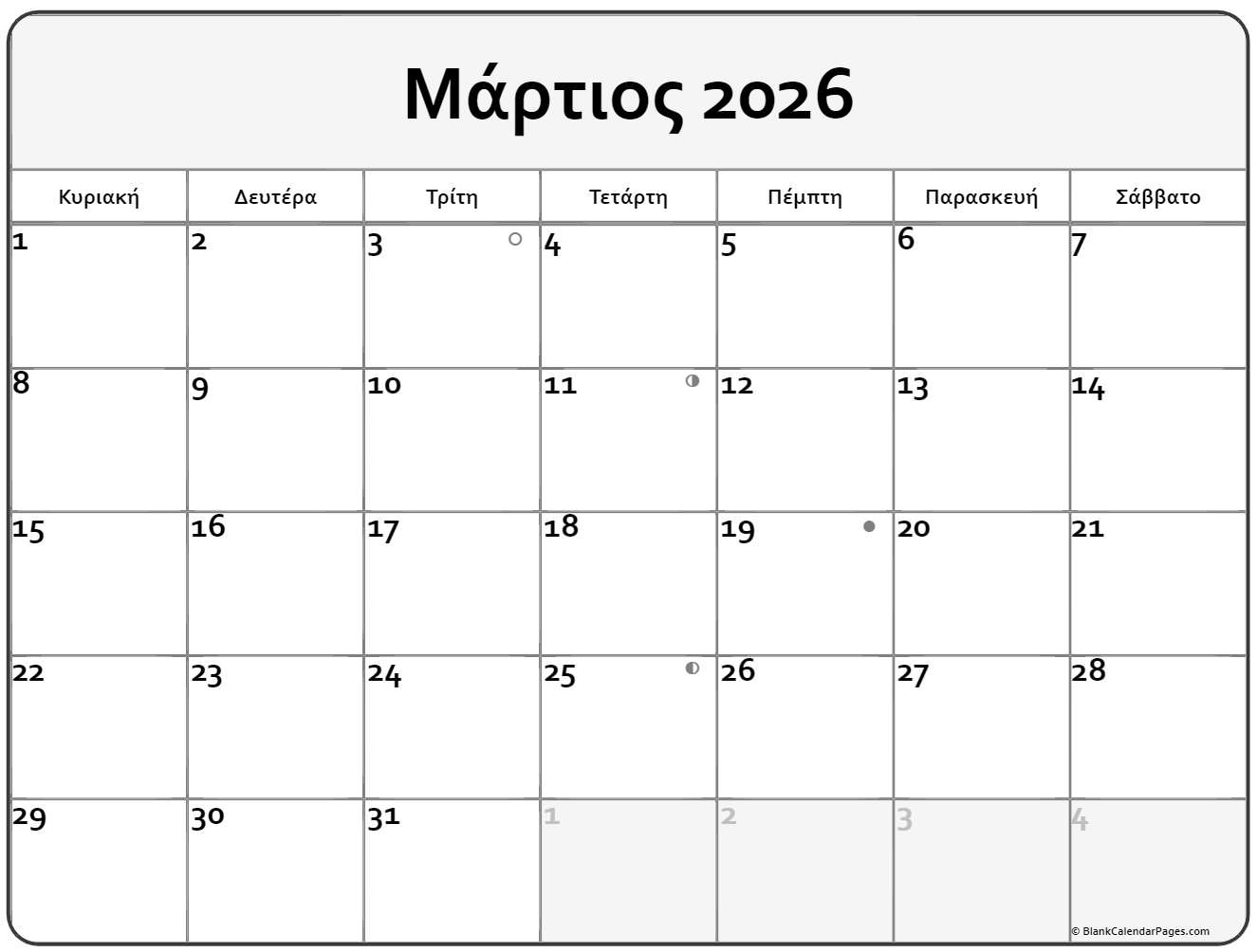 Μάρτιος 2026

| Κυριακή | Δευτέρα | Τρίτη | Τετάρτη | Πέμπτη | Παρασκευή | Σάββατο |
|---|---|---|---|---|---|---|
| 1 | 2 | 3 | 4 | 5 | 6 | 7 |
| 8 | 9 | 10 | 11 | 12 | 13 | 14 |
| 15 | 16 | 17 | 18 | 19 | 20 | 21 |
| 22 | 23 | 24 | 25 | 26 | 27 | 28 |
| 29 | 30 | 31 | 1 | 2 | 3 | 4 |

© BlankCalendarPages.com